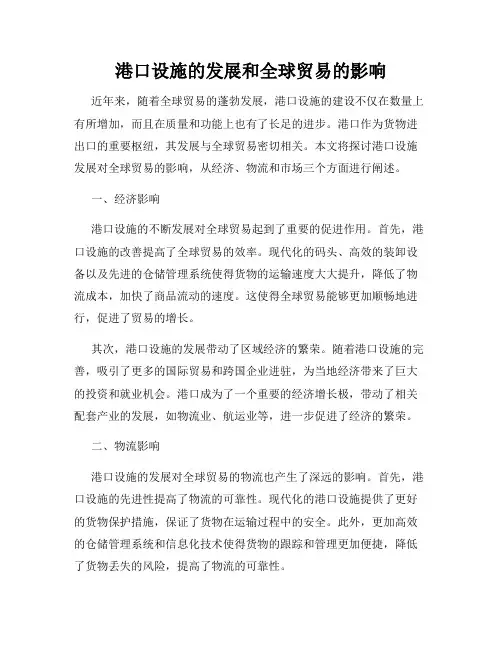 港口设施的发展和全球贸易的影响

近年来，随着全球贸易的蓬勃发展，港口设施的建设不仅在数量上有所增加，而且在质量和功能上也有了长足的进步。港口作为货物进出口的重要枢纽，其发展与全球贸易密切相关。本文将探讨港口设施发展对全球贸易的影响，从经济、物流和市场三个方面进行阐述。

一、经济影响

港口设施的不断发展对全球贸易起到了重要的促进作用。首先，港口设施的改善提高了全球贸易的效率。现代化的码头、高效的装卸设备以及先进的仓储管理系统使得货物的运输速度大大提升，降低了物流成本，加快了商品流动的速度。这使得全球贸易能够更加顺畅地进行，促进了贸易的增长。

其次，港口设施的发展带动了区域经济的繁荣。随着港口设施的完善，吸引了更多的国际贸易和跨国企业进驻，为当地经济带来了巨大的投资和就业机会。港口成为了一个重要的经济增长极，带动了相关配套产业的发展，如物流业、航运业等，进一步促进了经济的繁荣。

二、物流影响

港口设施的发展对全球贸易的物流也产生了深远的影响。首先，港口设施的先进性提高了物流的可靠性。现代化的港口设施提供了更好的货物保护措施，保证了货物在运输过程中的安全。此外，更加高效的仓储管理系统和信息化技术使得货物的跟踪和管理更加便捷，降低了货物丢失的风险，提高了物流的可靠性。